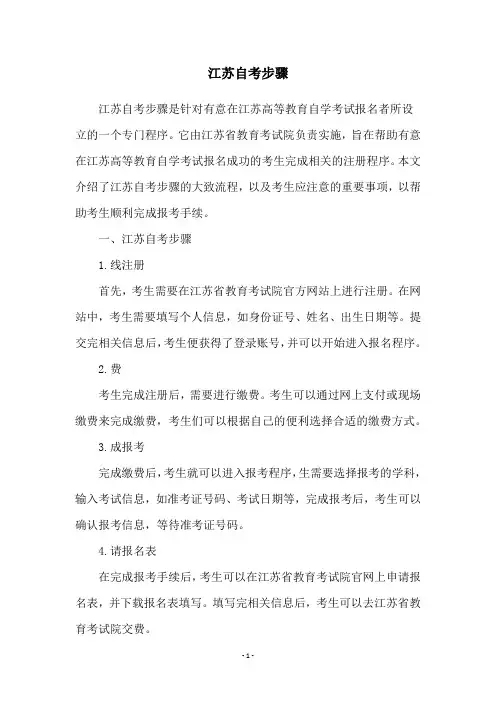 江苏自考步骤

江苏自考步骤是针对有意在江苏高等教育自学考试报名者所设立的一个专门程序。它由江苏省教育考试院负责实施，旨在帮助有意在江苏高等教育自学考试报名成功的考生完成相关的注册程序。本文介绍了江苏自考步骤的大致流程，以及考生应注意的重要事项，以帮助考生顺利完成报考手续。

一、江苏自考步骤

1.线注册

首先，考生需要在江苏省教育考试院官方网站上进行注册。在网站中，考生需要填写个人信息，如身份证号、姓名、出生日期等。提交完相关信息后，考生便获得了登录账号，并可以开始进入报名程序。

2.费

考生完成注册后，需要进行缴费。考生可以通过网上支付或现场缴费来完成缴费，考生们可以根据自己的便利选择合适的缴费方式。

3.成报考

完成缴费后，考生就可以进入报考程序，生需要选择报考的学科，输入考试信息，如准考证号码、考试日期等，完成报考后，考生可以确认报考信息，等待准考证号码。

4.请报名表

在完成报考手续后，考生可以在江苏省教育考试院官网上申请报名表，并下载报名表填写。填写完相关信息后，考生可以去江苏省教育考试院交费。

-1-